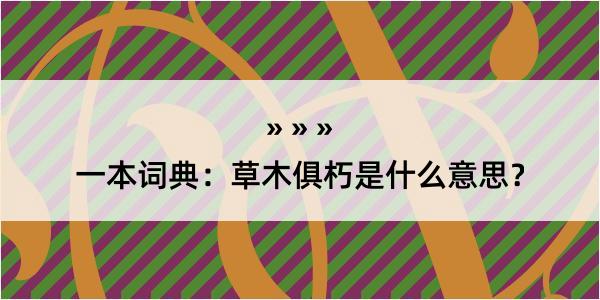 » » »

一本词典：草木俱朽是什么意思？